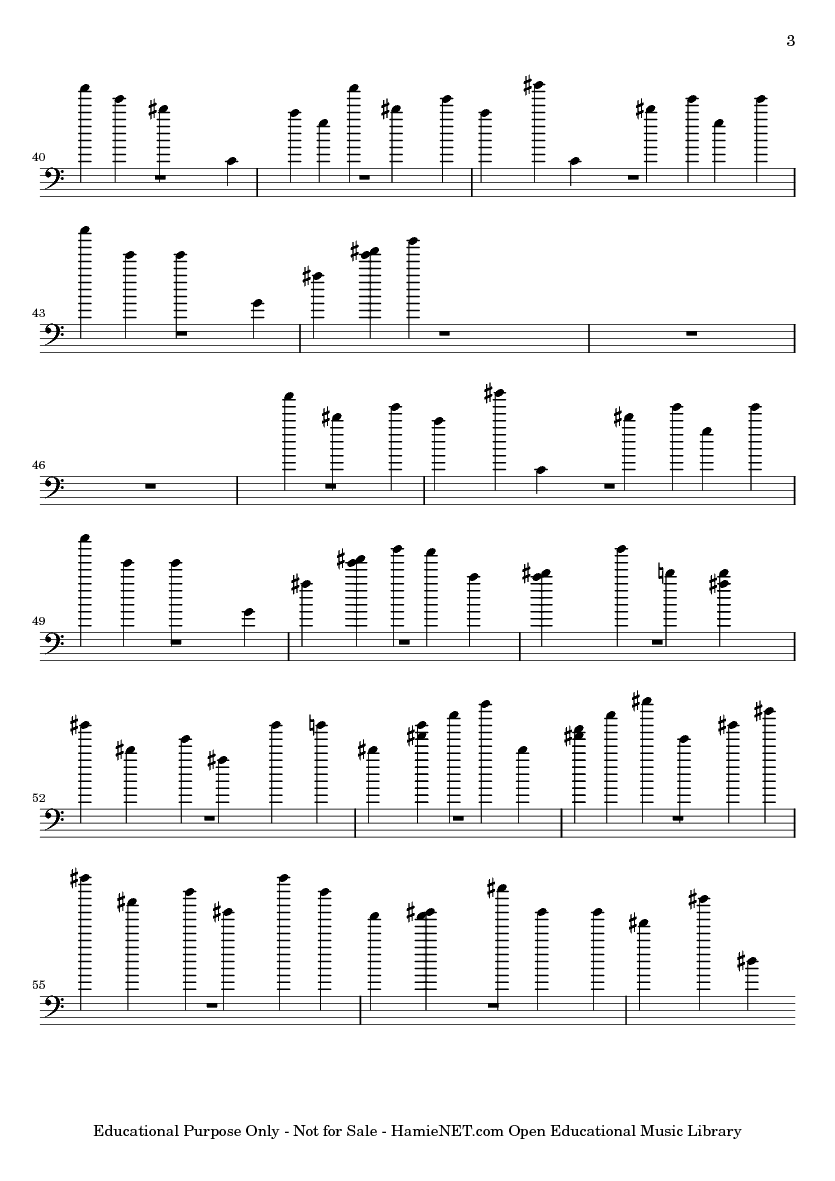 3

40

43

46

49

52

55

Educational Purpose Only - Not for Sale - HamieNET.com Open Educational Music Library